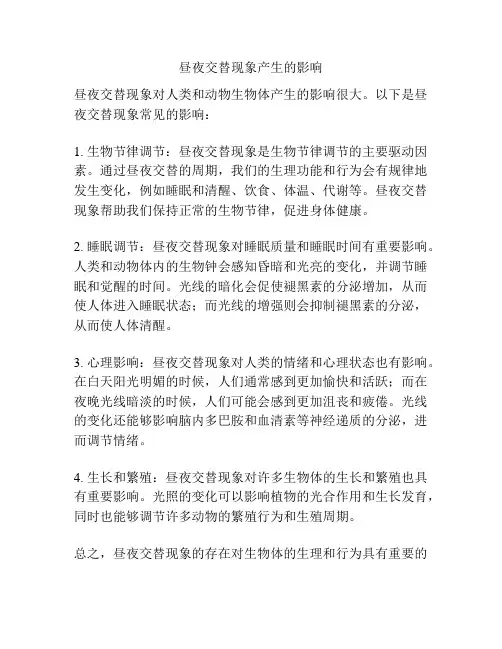 昼夜交替现象产生的影响

昼夜交替现象对人类和动物生物体产生的影响很大。以下是昼夜交替现象常见的影响：

1. 生物节律调节：昼夜交替现象是生物节律调节的主要驱动因素。通过昼夜交替的周期，我们的生理功能和行为会有规律地发生变化，例如睡眠和清醒、饮食、体温、代谢等。昼夜交替现象帮助我们保持正常的生物节律，促进身体健康。

2. 睡眠调节：昼夜交替现象对睡眠质量和睡眠时间有重要影响。人类和动物体内的生物钟会感知昏暗和光亮的变化，并调节睡眠和觉醒的时间。光线的暗化会促使褪黑素的分泌增加，从而使人体进入睡眠状态；而光线的增强则会抑制褪黑素的分泌，从而使人体清醒。

3. 心理影响：昼夜交替现象对人类的情绪和心理状态也有影响。在白天阳光明媚的时候，人们通常感到更加愉快和活跃；而在夜晚光线暗淡的时候，人们可能会感到更加沮丧和疲倦。光线的变化还能够影响脑内多巴胺和血清素等神经递质的分泌，进而调节情绪。

4. 生长和繁殖：昼夜交替现象对许多生物体的生长和繁殖也具有重要影响。光照的变化可以影响植物的光合作用和生长发育，同时也能够调节许多动物的繁殖行为和生殖周期。

总之，昼夜交替现象的存在对生物体的生理和行为具有重要的